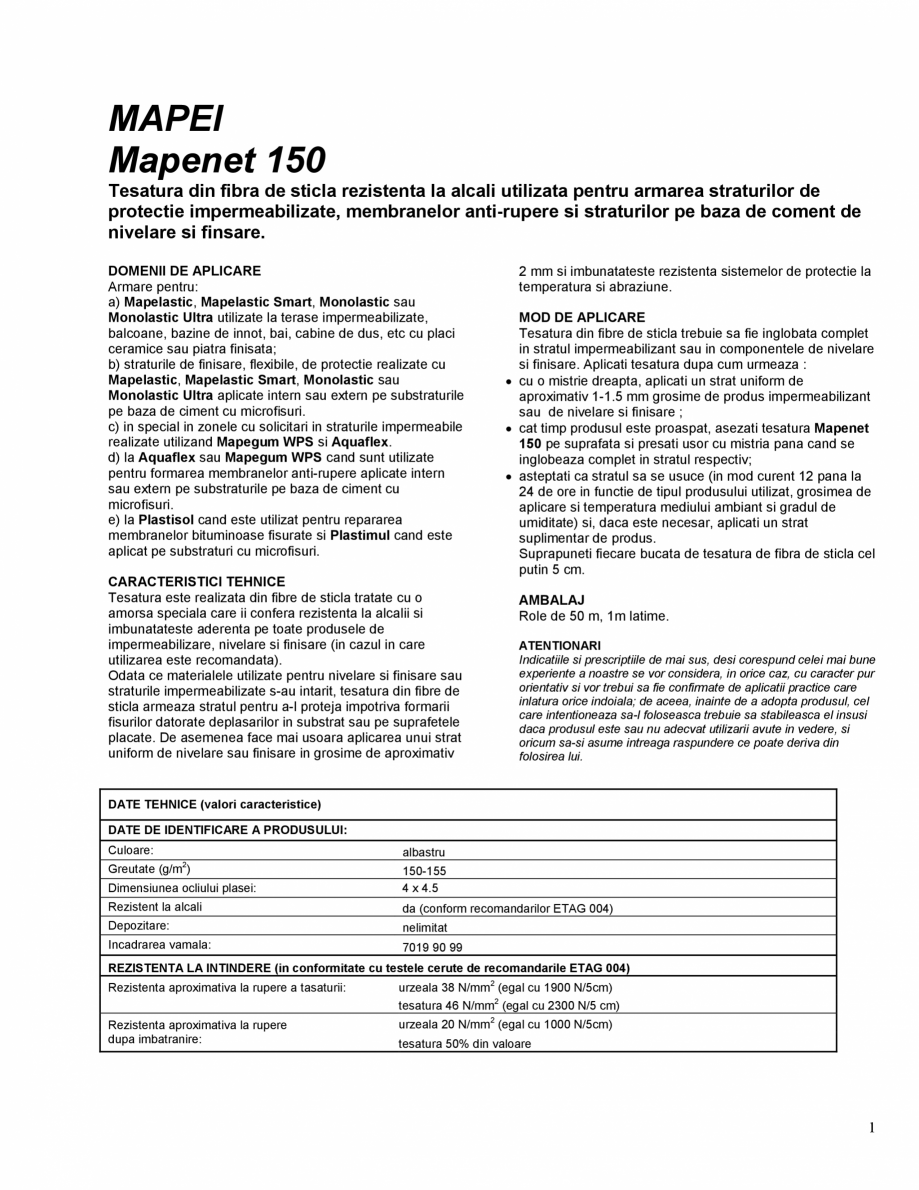 MAPEI
Mapenet 150

Tesatura din fibra de sticla rezistenta la alcali utilizata pentru armarea straturilor de protectie impermeabilizate, membranelor anti-rupere si straturilor pe baza de coment de nivelare si finsare.

DOMENII DE APLICARE
Armare pentru:
a) Mapelastic, Mapelastic Smart, Monolastic sau Monolastic Ultra utilizate la terase impermeabilizate, balcoane, bazine de innot, bai, cabine de dus, etc cu placi ceramice sau piatra finisata;
b) straturile de finisare, flexibile, de protectie realizate cu Mapelastic, Mapelastic Smart, Monolastic sau Monolastic Ultra aplicate intern sau extern pe substraturile pe baza de ciment cu microfisuri.
c) in special in zonele cu solicitari in straturile impermeabile realizate utilizand Mapegum WPS si Aquaflex.
d) la Aquaflex sau Mapegum WPS cand sunt utilizate pentru formarea membranelor anti-rupere aplicate intern sau extern pe substraturile pe baza de ciment cu microfisuri.
e) la Plastisol cand este utilizat pentru repararea membranelor bituminoase fisurate si Plastimul cand este aplicat pe substraturi cu microfisuri.

CARACTERISTICI TEHNICE
Tesatura este realizata din fibre de sticla tratate cu o amorsa speciala care ii confera rezistenta la alcalii si imbunatateste aderenta pe toate produsele de impermeabilizare, nivelare si finisare (in cazul in care utilizarea este recomandata).
Odata ce materialele utilizate pentru nivelare si finisare sau straturile impermeabilizate s-au intarit, tesatura din fibre de sticla armeaza stratul pentru a-l proteja impotriva formarii fisurilor datorate deplasarilor in substrat sau pe suprafetele placate. De asemenea face mai usoara aplicarea unui strat uniform de nivelare sau finisare in grosime de aproximativ 2 mm si imbunatateste rezistenta sistemelor de protectie la temperatura si abraziune.

MOD DE APLICARE
Tesatura din fibre de sticla trebuie sa fie inglobata complet in stratul impermeabilizant sau in componentele de nivelare si finisare. Aplicati tesatura dupa cum urmeaza :
• cu o mistrie dreapta, aplicati un strat uniform de aproximativ 1-1.5 mm grosime de produs impermeabilizant sau de nivelare si finisare ;
• cat timp produsul este proaspat, asezati tesatura Mapenet 150 pe suprafata si presati usor cu mistria pana cand se inglobeaza complet in stratul respectiv;
• asteptati ca stratul sa se usuce (in mod curent 12 pana la 24 de ore in functie de tipul produsului utilizat, grosimea de aplicare si temperatura mediului ambiant si gradul de umiditate) si, daca este necesar, aplicati un strat suplimentar de produs.
Suprapuneti fiecare bucata de tesatura de fibra de sticla cel putin 5 cm.

AMBALAJ
Role de 50 m, 1m latime.

ATENTIONARI
Indicatiile si prescriptiile de mai sus, desi corespund celei mai bune experiente a noastre se vor considera, in orice caz, cu caracter pur orientativ si vor trebui sa fie confirmate de aplicatii practice care inlatura orice indoiala; de aceea, inainte de a adopta produsul, cel care intentioneaza sa-l foloseasca trebuie sa stabileasca el insusi daca produsul este sau nu adecvat utilizarii avute in vedere, si oricum sa-si asume intreaga raspundere ce poate deriva din folosirea lui.

| DATE TEHNICE (valori caracteristice) | |
|---|---|
| DATE DE IDENTIFICARE A PRODUSULUI: | |
| Culoare: | albastru |
| Greutate (g/m$^2$) | 150-155 |
| Dimensiunea ochiului plasei: | 4 x 4.5 |
| Rezistent la alcali | da (conform recomandarilor ETAG 004) |
| Depozitare: | nelimitat |
| Incadrarea vamala: | 7019 90 99 |
| REZISTENTA LA INTINDERE (in conformitate cu testele cerute de recomandarile ETAG 004) | |
| Rezistenta aproximativa la rupere a tasaturii: | urzeala 38 N/mm$^2$ (egal cu 1900 N/5cm) tesatura 46 N/mm$^2$ (egal cu 2300 N/5 cm) |
| Rezistenta aproximativa la rupere dupa imbatranire: | urzeala 20 N/mm$^2$ (egal cu 1000 N/5cm) tesatura 50% din valoare |

1